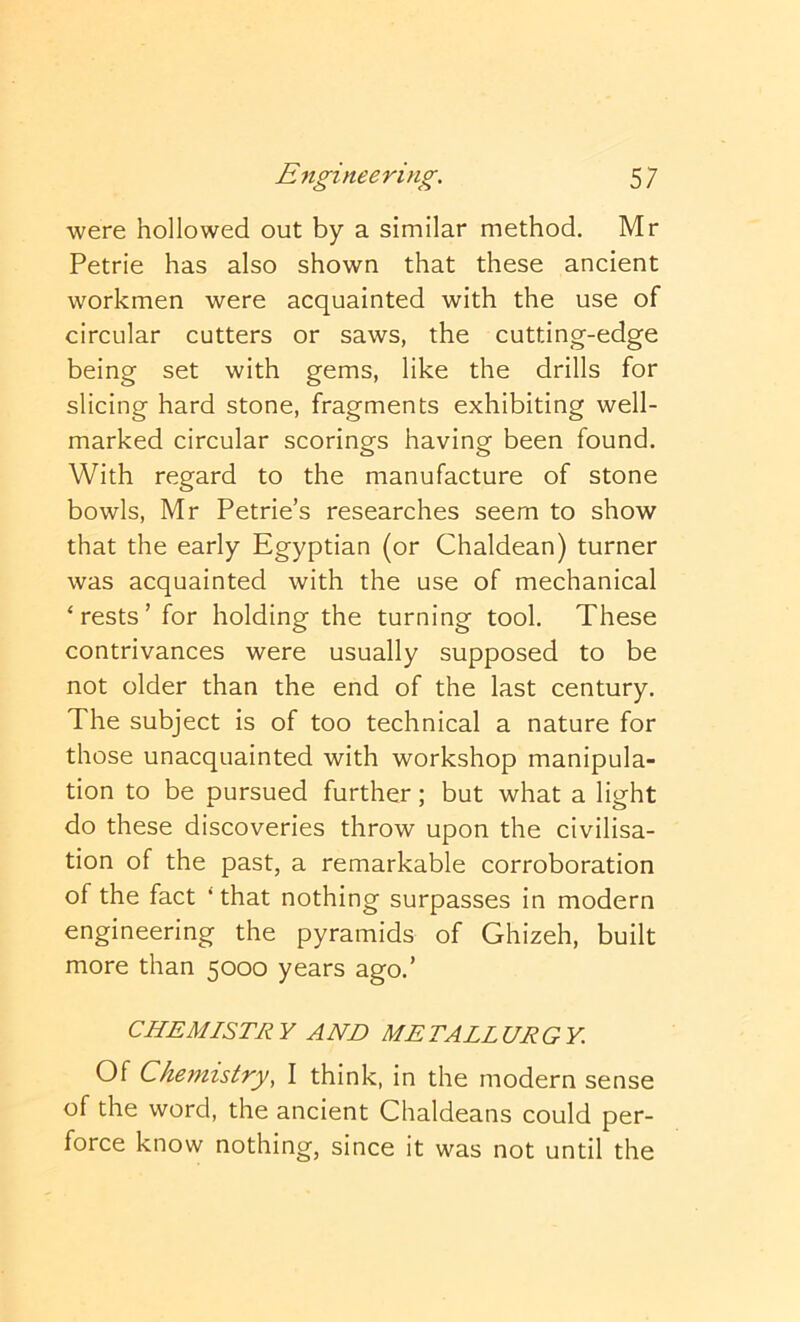 Engineering. 57

were hollowed out by a similar method. Mr Petrie has also shown that these ancient workmen were acquainted with the use of circular cutters or saws, the cutting-edge being set with gems, like the drills for slicing hard stone, fragments exhibiting well-marked circular scorings having been found. With regard to the manufacture of stone bowls, Mr Petrie's researches seem to show that the early Egyptian (or Chaldean) turner was acquainted with the use of mechanical 'rests' for holding the turning tool. These contrivances were usually supposed to be not older than the end of the last century. The subject is of too technical a nature for those unacquainted with workshop manipulation to be pursued further; but what a light do these discoveries throw upon the civilisation of the past, a remarkable corroboration of the fact 'that nothing surpasses in modern engineering the pyramids of Ghizeh, built more than 5000 years ago.'

CHEMISTRY AND METALLURGY.

Of Chemistry, I think, in the modern sense of the word, the ancient Chaldeans could perforce know nothing, since it was not until the